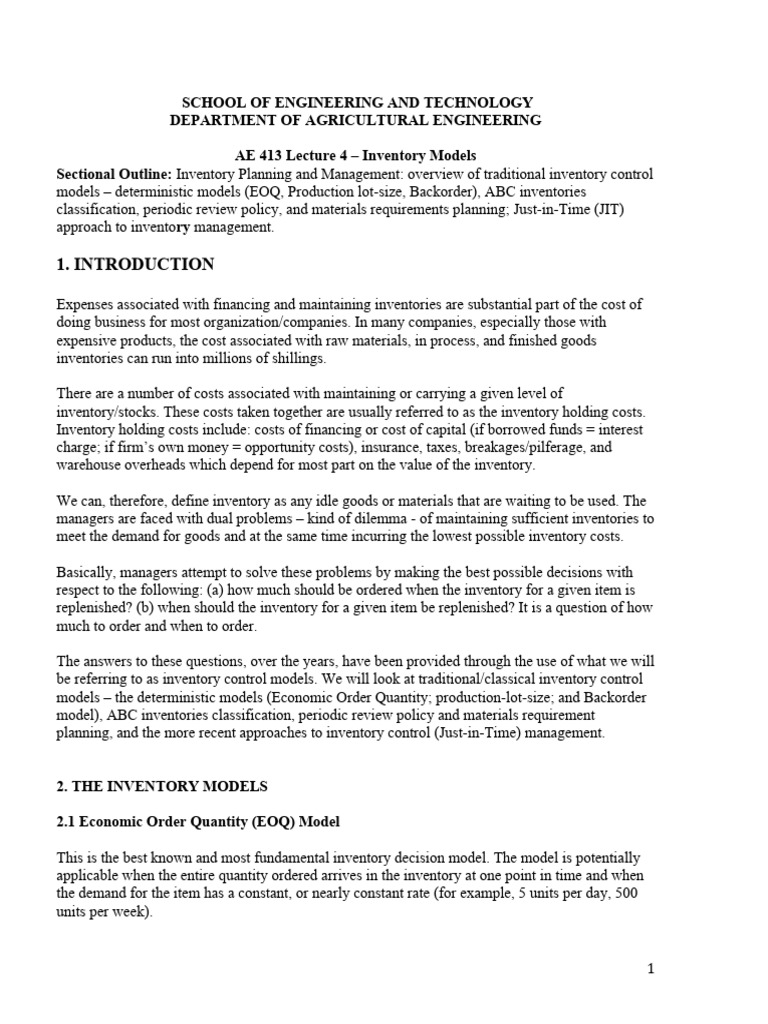 SCHOOL OF ENGINEERING AND TECHNOLOGY
DEPARTMENT OF AGRICULTURAL ENGINEERING

AE 413 Lecture 4 – Inventory Models
Sectional Outline: Inventory Planning and Management: overview of traditional inventory control models – deterministic models (EOQ, Production lot-size, Backorder), ABC inventories classification, periodic review policy, and materials requirements planning; Just-in-Time (JIT) approach to inventory management.

1. INTRODUCTION

Expenses associated with financing and maintaining inventories are substantial part of the cost of doing business for most organization/companies. In many companies, especially those with expensive products, the cost associated with raw materials, in process, and finished goods inventories can run into millions of shillings.

There are a number of costs associated with maintaining or carrying a given level of inventory/stocks. These costs taken together are usually referred to as the inventory holding costs. Inventory holding costs include: costs of financing or cost of capital (if borrowed funds = interest charge; if firm's own money = opportunity costs), insurance, taxes, breakages/pilferage, and warehouse overheads which depend for most part on the value of the inventory.

We can, therefore, define inventory as any idle goods or materials that are waiting to be used. The managers are faced with dual problems – kind of dilemma - of maintaining sufficient inventories to meet the demand for goods and at the same time incurring the lowest possible inventory costs.

Basically, managers attempt to solve these problems by making the best possible decisions with respect to the following: (a) how much should be ordered when the inventory for a given item is replenished? (b) when should the inventory for a given item be replenished? It is a question of how much to order and when to order.

The answers to these questions, over the years, have been provided through the use of what we will be referring to as inventory control models. We will look at traditional/classical inventory control models – the deterministic models (Economic Order Quantity; production-lot-size; and Backorder model), ABC inventories classification, periodic review policy and materials requirement planning, and the more recent approaches to inventory control (Just-in-Time) management.

2. THE INVENTORY MODELS

2.1 Economic Order Quantity (EOQ) Model

This is the best known and most fundamental inventory decision model. The model is potentially applicable when the entire quantity ordered arrives in the inventory at one point in time and when the demand for the item has a constant, or nearly constant rate (for example, 5 units per day, 500 units per week).

1